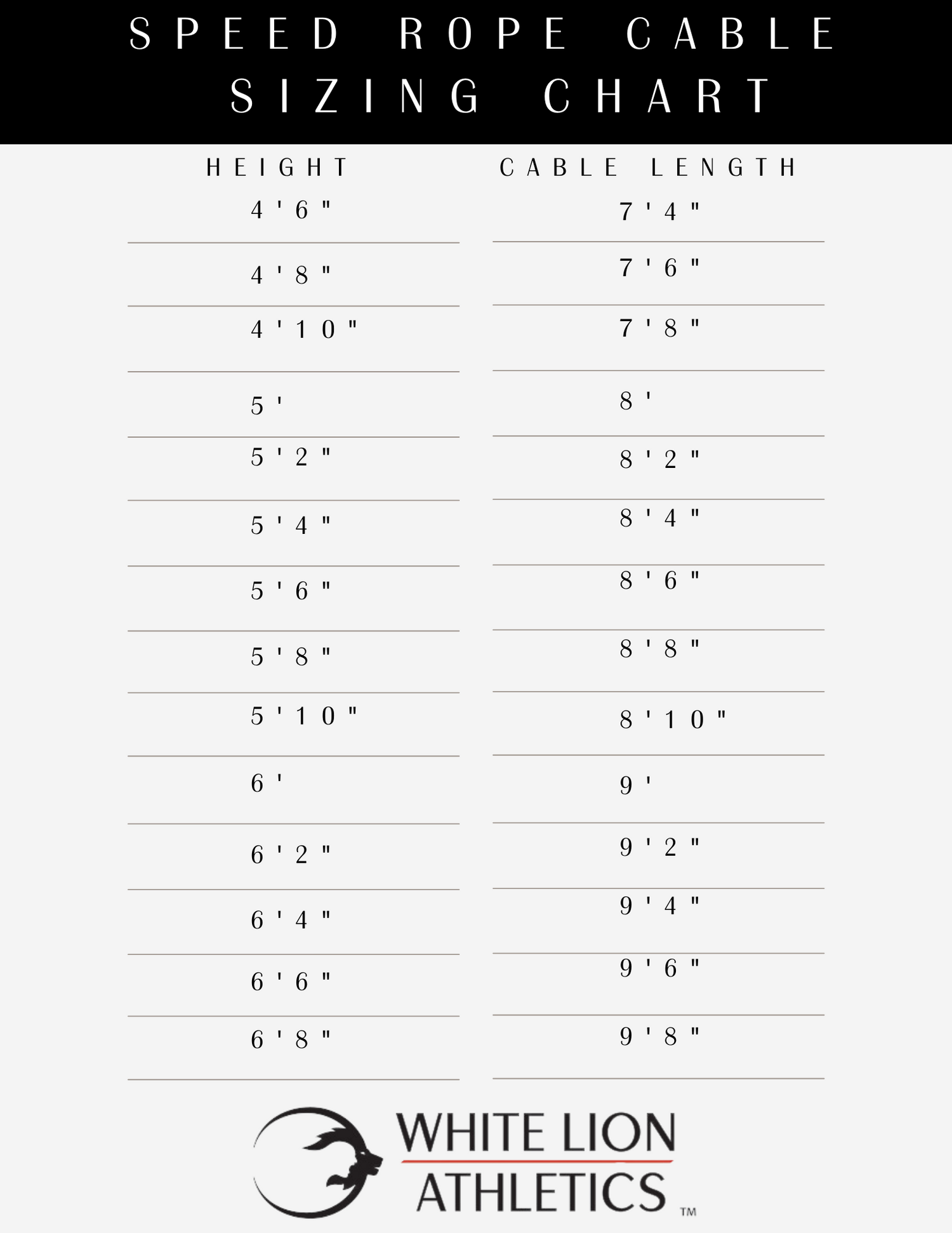 SPEED ROPE CABLE SIZING CHART

| HEIGHT | CABLE LENGTH |
|---|---|
| 4'6" | 7'4" |
| 4'8" | 7'6" |
| 4'10" | 7'8" |
| 5' | 8' |
| 5'2" | 8'2" |
| 5'4" | 8'4" |
| 5'6" | 8'6" |
| 5'8" | 8'8" |
| 5'10" | 8'10" |
| 6' | 9' |
| 6'2" | 9'2" |
| 6'4" | 9'4" |
| 6'6" | 9'6" |
| 6'8" | 9'8" |

WHITE LION ATHLETICS TM